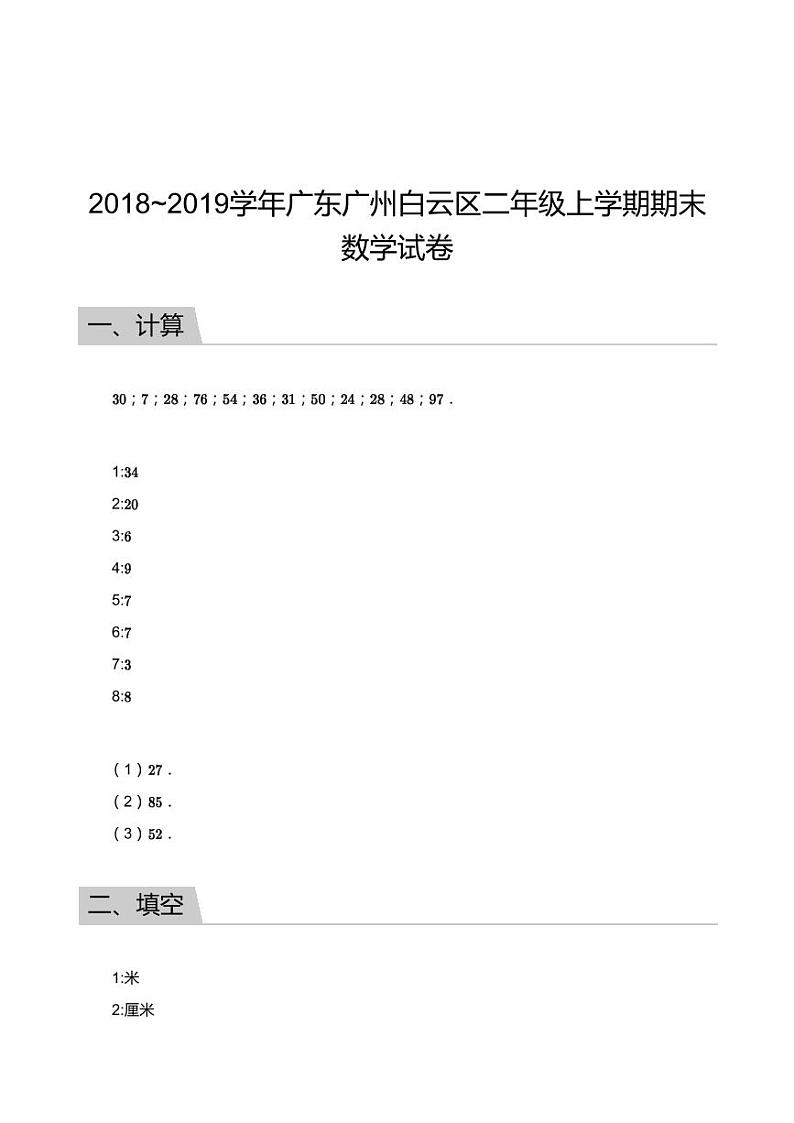 2018~2019学年广东广州白云区二年级上学期期末数学试卷

一、计算

30；7；28；76；54；36；31；50；24；28；48；97．

1:34

2:20

3:6

4:9

5:7

6:7

7:3

8:8

（1）27．

（2）85．

（3）52．

二、填空

1:米

2:厘米